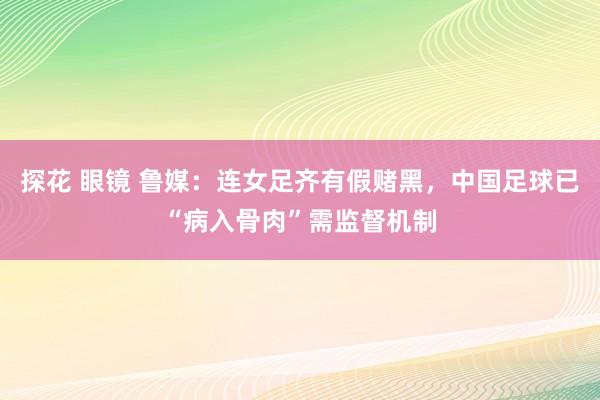 探花 眼镜 鲁媒：连女足齐有假赌黑，中国足球已“病入骨肉”需监督机制